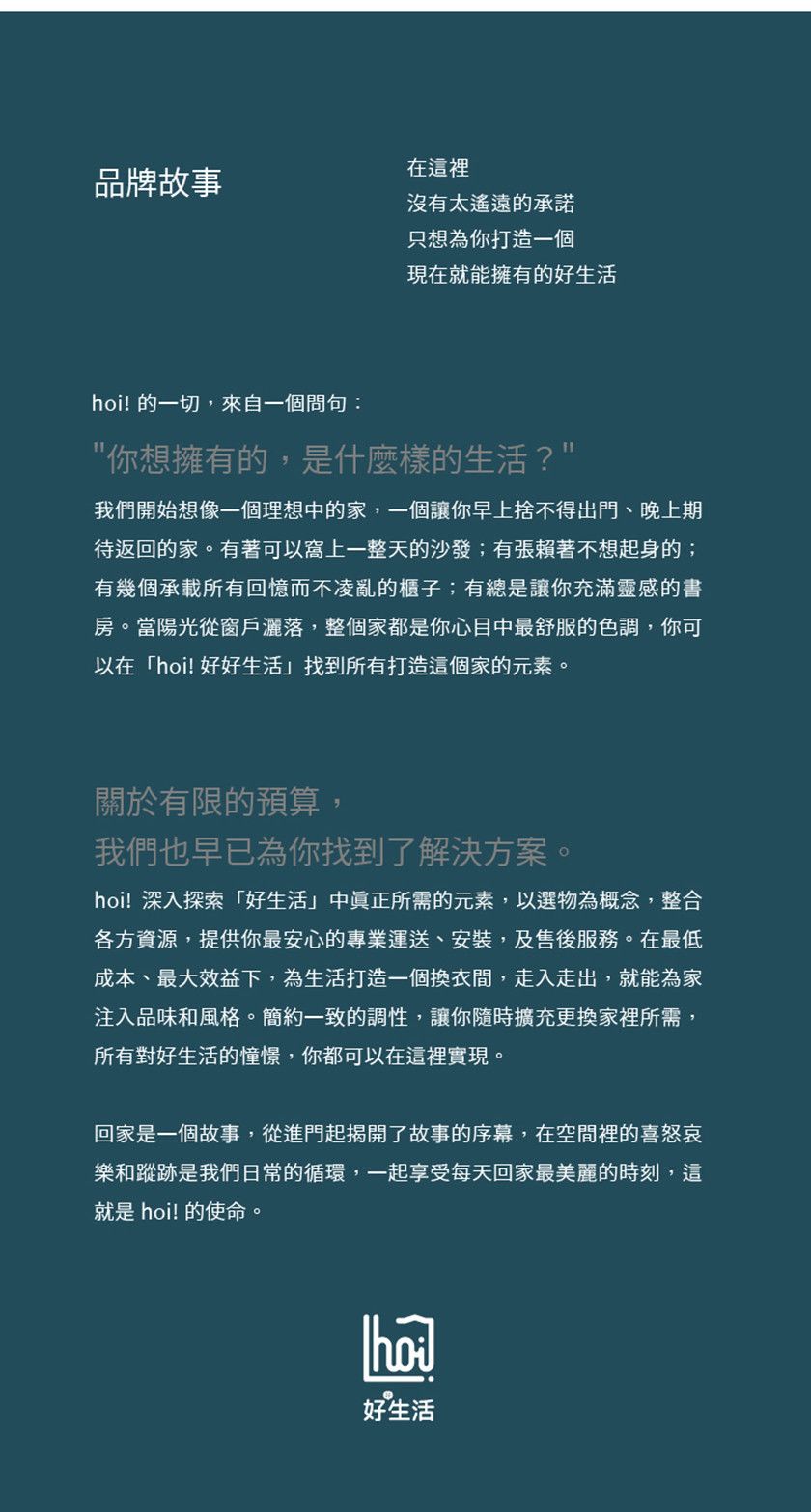 品牌故事

在這裡
沒有太遙遠的承諾
只想為你打造一個
現在就能擁有的好生活

hoi! 的一切，來自一個問句：

"你想擁有的，是什麼樣的生活？"

我們開始想像一個理想中的家，一個讓你早上捨不得出門、晚上期待返回的家。有著可以窩上一整天的沙發；有張賴著不想起身的；有幾個承載所有回憶而不凌亂的櫃子；有總是讓你充滿靈感的書房。當陽光從窗戶灑落，整個家都是你心目中最舒服的色調，你可以在「hoi! 好好生活」找到所有打造這個家的元素。

關於有限的預算，
我們也早已為你找到了解決方案。

hoi! 深入探索「好生活」中真正所需的元素，以選物為概念，整合各方資源，提供你最安心的專業運送、安裝，及售後服務。在最低成本、最大效益下，為生活打造一個換衣間，走入走出，就能為家注入品味和風格。簡約一致的調性，讓你隨時擴充更換家裡所需，所有對好生活的憧憬，你都可以在這裡實現。

回家是一個故事，從進門起揭開了故事的序幕，在空間裡的喜怒哀樂和蹤跡是我們日常的循環，一起享受每天回家最美麗的時刻，這就是 hoi! 的使命。

hoi!
好生活